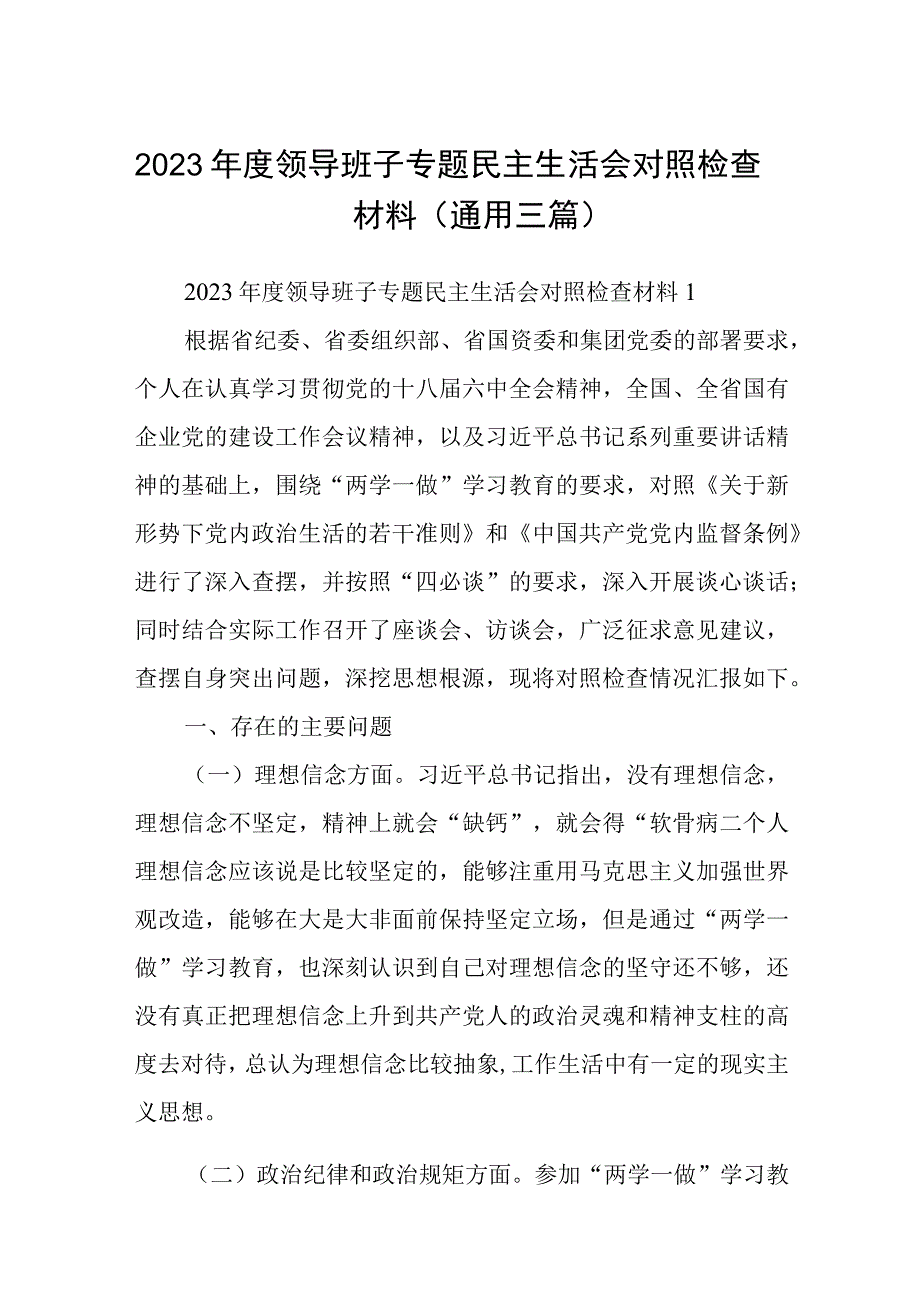 2023年度领导班子专题民主生活会对照检查材料（通用三篇）

2023年度领导班子专题民主生活会对照检查材料1

根据省纪委、省委组织部、省国资委和集团党委的部署要求，个人在认真学习贯彻党的十八届六中全会精神，全国、全省国有企业党的建设工作会议精神，以及习近平总书记系列重要讲话精神的基础上，围绕“两学一做”学习教育的要求，对照《关于新形势下党内政治生活的若干准则》和《中国共产党党内监督条例》进行了深入查摆，并按照“四必谈”的要求，深入开展谈心谈话；同时结合实际工作召开了座谈会、访谈会，广泛征求意见建议，查摆自身突出问题，深挖思想根源，现将对照检查情况汇报如下。

一、存在的主要问题

（一）理想信念方面。习近平总书记指出，没有理想信念，理想信念不坚定，精神上就会“缺钙”，就会得“软骨病二个人理想信念应该说是比较坚定的，能够注重用马克思主义加强世界观改造，能够在大是大非面前保持坚定立场，但是通过“两学一做”学习教育，也深刻认识到自己对理想信念的坚守还不够，还没有真正把理想信念上升到共产党人的政治灵魂和精神支柱的高度去对待，总认为理想信念比较抽象，工作生活中有一定的现实主义思想。

（二）政治纪律和政治规矩方面。参加“两学一做”学习教